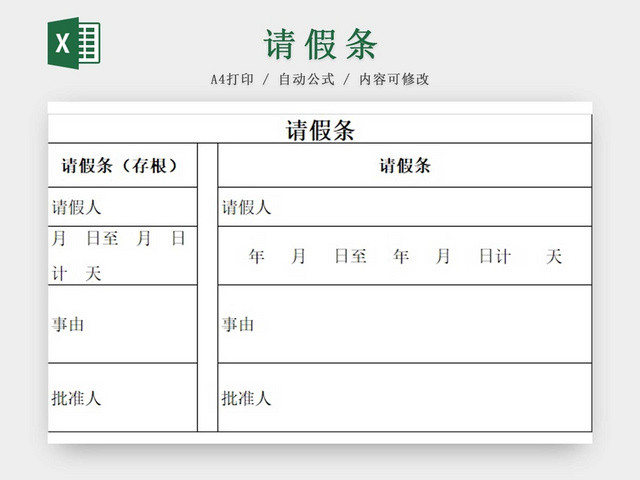 X

请假条

A4打印 / 自动公式 / 内容可修改

请假条

| 请假条（存根） | | 请假条 |
|---|---|---|
| 请假人 | | 请假人 |
| 月 日至 月 日 计 天 | | 年 月 日至 年 月 日计 天 |
| 事由 | | 事由 |
| 批准人 | | 批准人 |